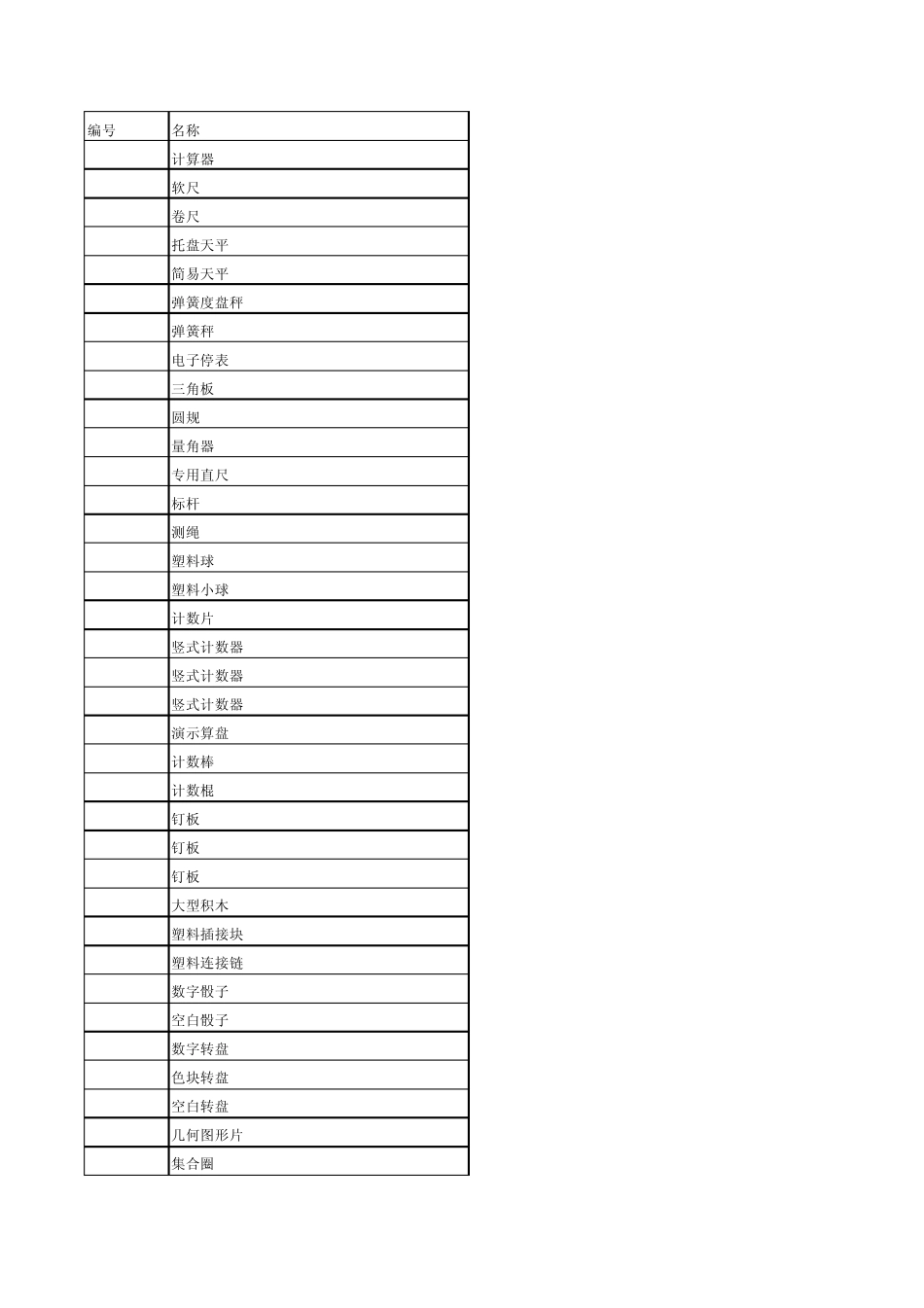 | 编号 | 名称 |
|---|---|
| | 计算器 |
| | 软尺 |
| | 卷尺 |
| | 托盘天平 |
| | 简易天平 |
| | 弹簧度盘秤 |
| | 弹簧秤 |
| | 电子停表 |
| | 三角板 |
| | 圆规 |
| | 量角器 |
| | 专用直尺 |
| | 标杆 |
| | 测绳 |
| | 塑料球 |
| | 塑料小球 |
| | 计数片 |
| | 竖式计数器 |
| | 竖式计数器 |
| | 竖式计数器 |
| | 演示算盘 |
| | 计数棒 |
| | 计数棍 |
| | 钉板 |
| | 钉板 |
| | 钉板 |
| | 大型积木 |
| | 塑料插接块 |
| | 塑料连接链 |
| | 数字骰子 |
| | 空白骰子 |
| | 数字转盘 |
| | 色块转盘 |
| | 空白转盘 |
| | 几何图形片 |
| | 集合圈 |